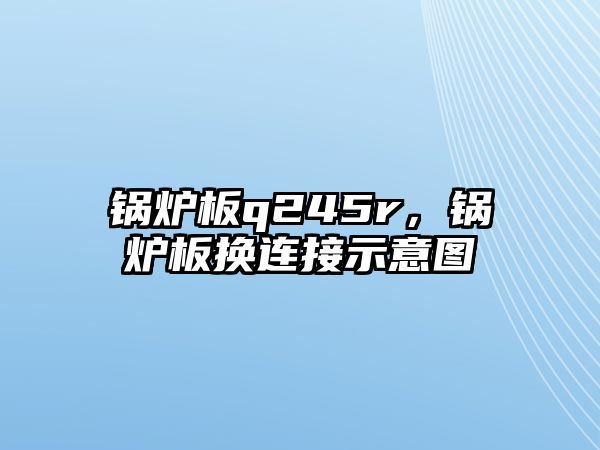 锅炉板q245r，锅炉板换连接示意图